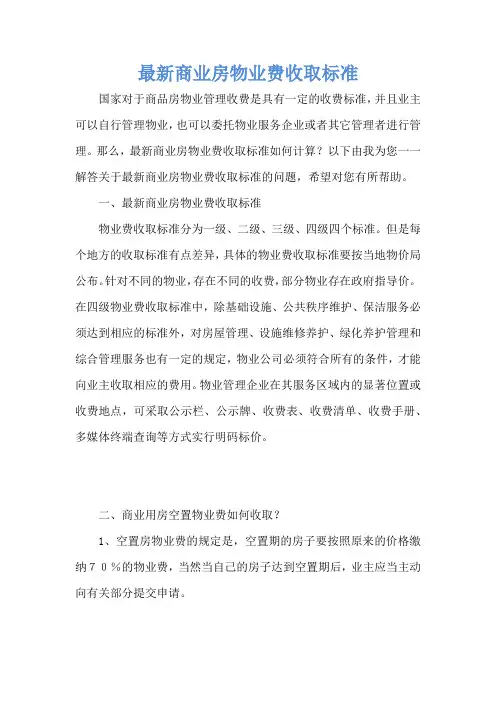 最新商业房物业费收取标准

国家对于商品房物业管理收费是具有一定的收费标准，并且业主可以自行管理物业，也可以委托物业服务企业或者其它管理者进行管理。那么，最新商业房物业费收取标准如何计算？以下由我为您一一解答关于最新商业房物业费收取标准的问题，希望对您有所帮助。

一、最新商业房物业费收取标准

物业费收取标准分为一级、二级、三级、四级四个标准。但是每个地方的收取标准有点差异，具体的物业费收取标准要按当地物价局公布。针对不同的物业，存在不同的收费，部分物业存在政府指导价。在四级物业费收取标准中，除基础设施、公共秩序维护、保洁服务必须达到相应的标准外，对房屋管理、设施维修养护、绿化养护管理和综合管理服务也有一定的规定，物业公司必须符合所有的条件，才能向业主收取相应的费用。物业管理企业在其服务区域内的显著位置或收费地点，可采取公示栏、公示牌、收费表、收费清单、收费手册、多媒体终端查询等方式实行明码标价。

二、商业用房空置物业费如何收取？

1、空置房物业费的规定是，空置期的房子要按照原来的价格缴纳７０％的物业费，当然当自己的房子达到空置期后，业主应当主动向有关部分提交申请。